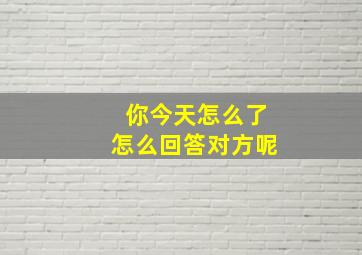 你今天怎么了
怎么回答对方呢